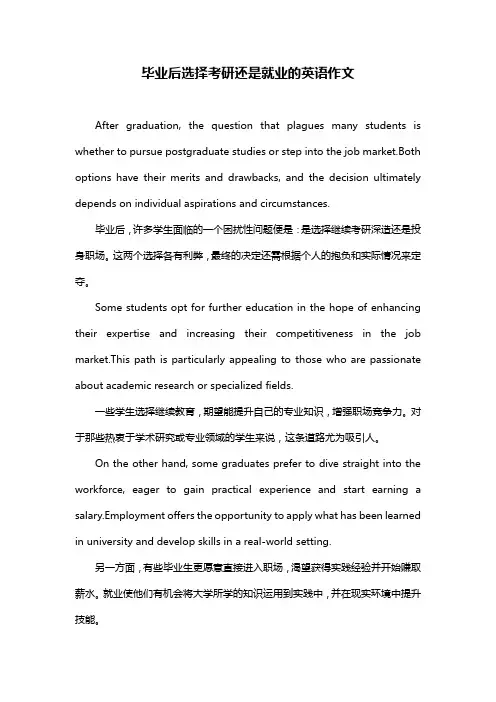 毕业后选择考研还是就业的英语作文

After graduation, the question that plagues many students is whether to pursue postgraduate studies or step into the job market.Both options have their merits and drawbacks, and the decision ultimately depends on individual aspirations and circumstances.

毕业后，许多学生面临的一个困扰性问题便是：是选择继续考研深造还是投身职场。这两个选择各有利弊，最终的决定还需根据个人的抱负和实际情况来定夺。

Some students opt for further education in the hope of enhancing their expertise and increasing their competitiveness in the job market.This path is particularly appealing to those who are passionate about academic research or specialized fields.

一些学生选择继续教育，期望能提升自己的专业知识，增强职场竞争力。对于那些热衷于学术研究或专业领域的学生来说，这条道路尤为吸引人。

On the other hand, some graduates prefer to dive straight into the workforce, eager to gain practical experience and start earning a salary.Employment offers the opportunity to apply what has been learned in university and develop skills in a real-world setting.

另一方面，有些毕业生更愿意直接进入职场，渴望获得实践经验并开始赚取薪水。就业使他们有机会将大学所学的知识运用到实践中，并在现实环境中提升技能。